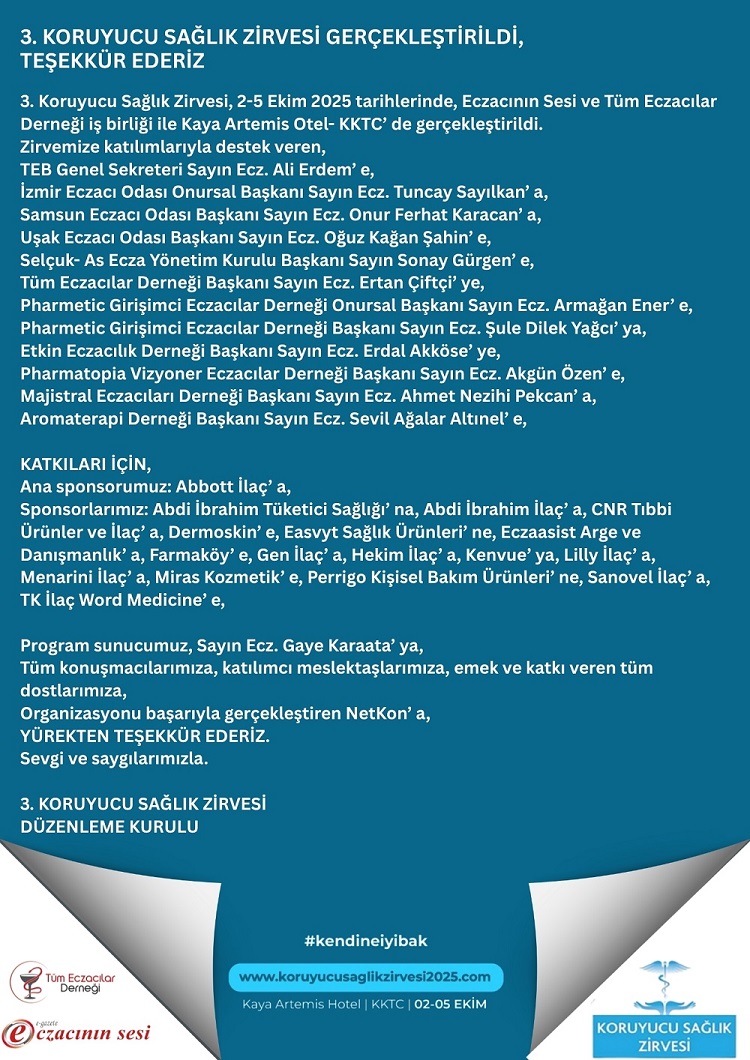 3. KORUYUCU SAĞLIK ZİRVESİ GERÇEKLEŞTİRİLDİ, TEŞEKKÜR EDERİZ

3. Koruyucu Sağlık Zirvesi, 2-5 Ekim 2025 tarihlerinde, Eczacının Sesi ve Tüm Eczacılar Derneği iş birliği ile Kaya Artemis Otel- KKTC' de gerçekleştirildi.
Zirvemize katılımlarıyla destek veren,
TEB Genel Sekreteri Sayın Ecz. Ali Erdem' e,
İzmir Eczacı Odası Onursal Başkanı Sayın Ecz. Tuncay Sayılkan' a,
Samsun Eczacı Odası Başkanı Sayın Ecz. Onur Ferhat Karacan' a,
Uşak Eczacı Odası Başkanı Sayın Ecz. Oğuz Kağan Şahin' e,
Selçuk- As Ecza Yönetim Kurulu Başkanı Sayın Sonay Gürgen' e,
Tüm Eczacılar Derneği Başkanı Sayın Ecz. Ertan Çiftçi' ye,
Pharmetic Girişimci Eczacılar Derneği Onursal Başkanı Sayın Ecz. Armağan Ener' e,
Pharmetic Girişimci Eczacılar Derneği Başkanı Sayın Ecz. Şule Dilek Yağcı' ya,
Etkin Eczacılık Derneği Başkanı Sayın Ecz. Erdal Akköse' ye,
Pharmatopia Vizyoner Eczacılar Derneği Başkanı Sayın Ecz. Akgün Özen' e,
Majistral Eczacıları Derneği Başkanı Sayın Ecz. Ahmet Nezihi Pekcan' a,
Aromaterapi Derneği Başkanı Sayın Ecz. Sevil Ağalar Altınel' e,

KATKILARI İÇİN,
Ana sponsorumuz: Abbott İlaç' a,
Sponsorlarımız: Abdi İbrahim Tüketici Sağlığı' na, Abdi İbrahim İlaç' a, CNR Tıbbi Ürünler ve İlaç' a, Dermoskin' e, Easvyt Sağlık Ürünleri' ne, Eczaasist Arge ve Danışmanlık' a, Farmaköy' e, Gen İlaç' a, Hekim İlaç' a, Kenvue' ya, Lilly İlaç' a, Menarini İlaç' a, Miras Kozmetik' e, Perrigo Kişisel Bakım Ürünleri' ne, Sanovel İlaç' a, TK İlaç Word Medicine' e,

Program sunucumuz, Sayın Ecz. Gaye Karaata' ya,
Tüm konuşmacılarımıza, katılımcı meslektaşlarımıza, emek ve katkı veren tüm dostlarımıza,
Organizasyonu başarıyla gerçekleştiren NetKon' a,
YÜREKTEN TEŞEKKÜR EDERİZ.
Sevgi ve saygılarımızla.

3. KORUYUCU SAĞLIK ZİRVESİ
DÜZENLEME KURULU

#kendineiyibak
www.koruyucusaglikzirvesi2025.com
Kaya Artemis Hotel | KKTC | 02-05 EKİM

Tüm Eczacılar Derneği
e-gazete eczacının sesi

KORUYUCU SAĞLIK ZİRVESİ